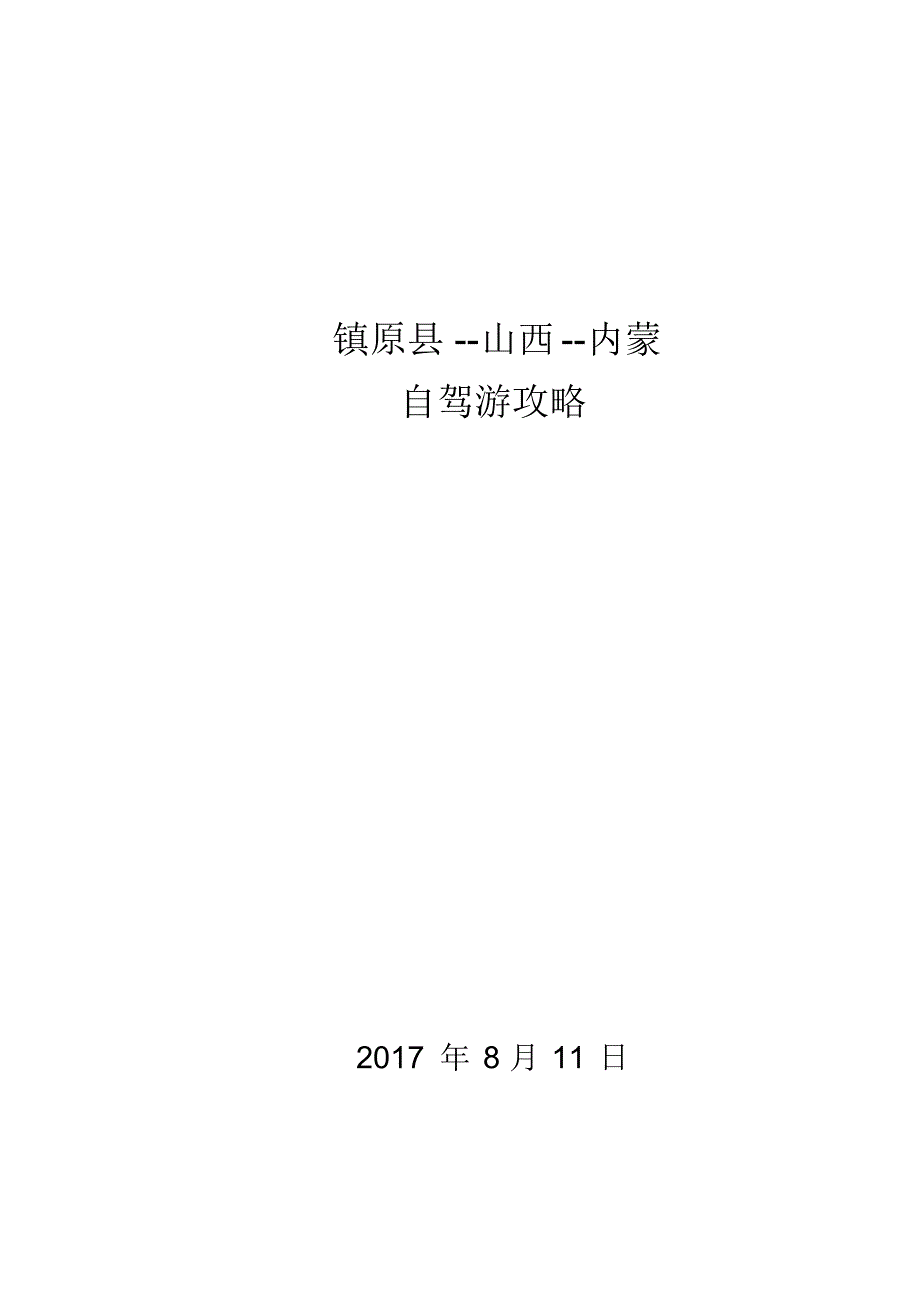 镇原县 --山西 --内蒙
自驾游攻略

2017 年 8 月 11 日